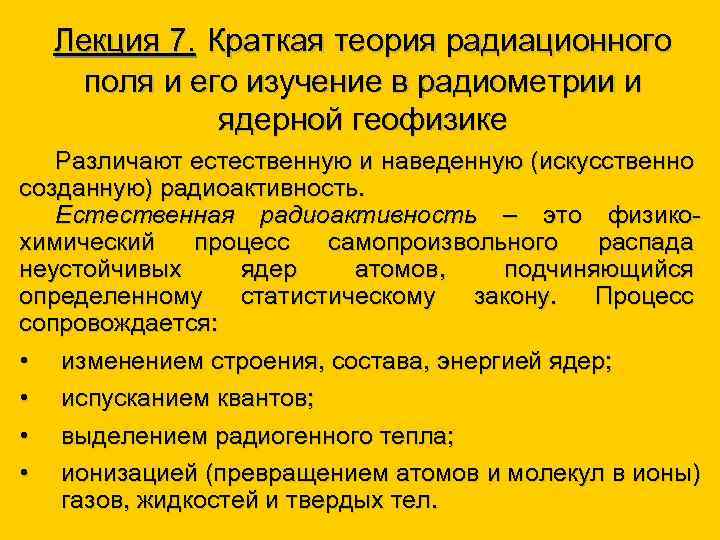 Лекция 7. Краткая теория радиационного поля и его изучение в радиометрии и ядерной геофизике

Различают естественную и наведенную (искусственно созданную) радиоактивность.

Естественная радиоактивность – это физико-химический процесс самопроизвольного распада неустойчивых ядер атомов, подчиняющийся определенному статистическому закону. Процесс сопровождается:

• изменением строения, состава, энергией ядер;
• испусканием квантов;
• выделением радиогенного тепла;
• ионизацией (превращением атомов и молекул в ионы) газов, жидкостей и твердых тел.